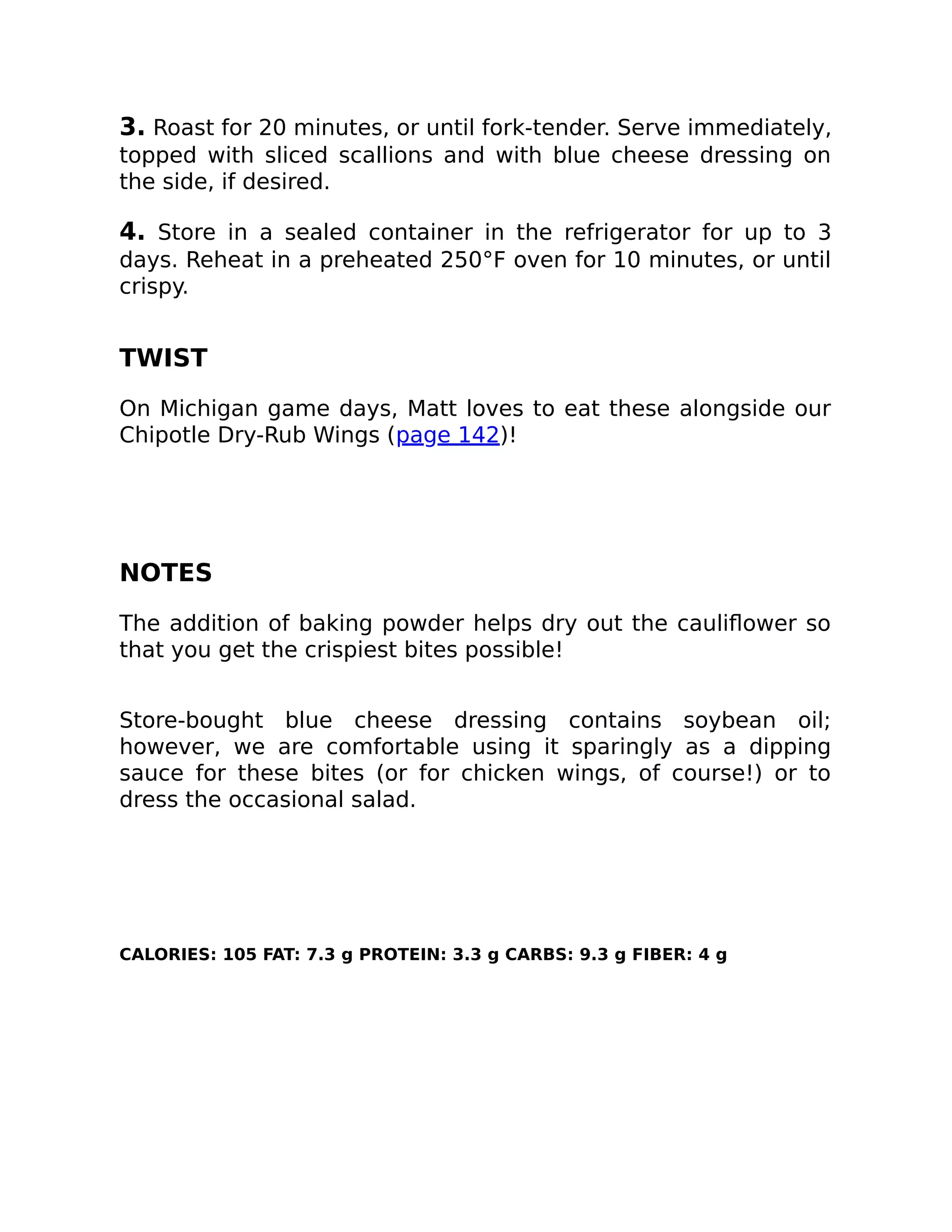 3. Roast for 20 minutes, or until fork-tender. Serve immediately, topped with sliced scallions and with blue cheese dressing on the side, if desired.

4. Store in a sealed container in the refrigerator for up to 3 days. Reheat in a preheated 250°F oven for 10 minutes, or until crispy.

TWIST

On Michigan game days, Matt loves to eat these alongside our Chipotle Dry-Rub Wings (page 142)!

NOTES

The addition of baking powder helps dry out the cauliflower so that you get the crispiest bites possible!

Store-bought blue cheese dressing contains soybean oil; however, we are comfortable using it sparingly as a dipping sauce for these bites (or for chicken wings, of course!) or to dress the occasional salad.

CALORIES: 105 FAT: 7.3 g PROTEIN: 3.3 g CARBS: 9.3 g FIBER: 4 g